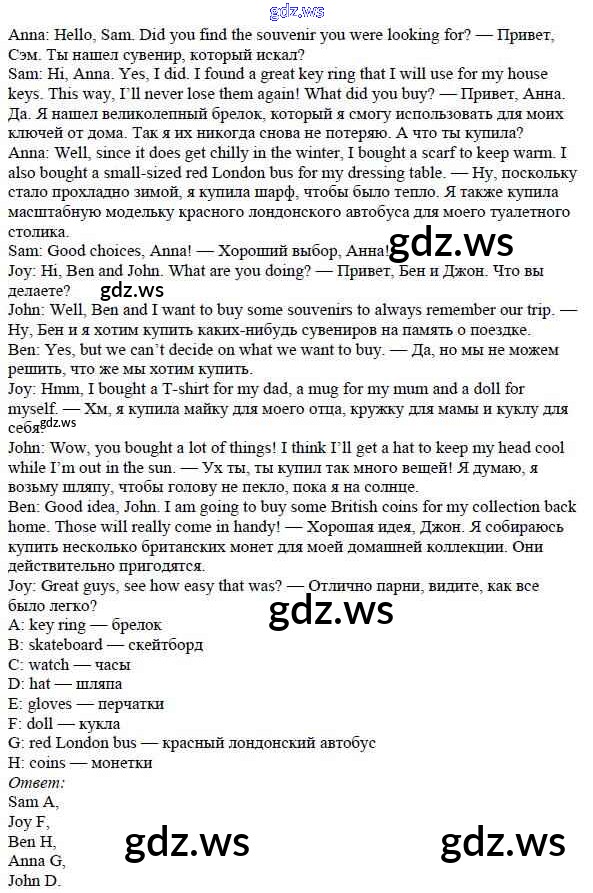 gdz.ws

Anna: Hello, Sam. Did you find the souvenir you were looking for? — Привет, Сэм. Ты нашел сувенир, который искал?
Sam: Hi, Anna. Yes, I did. I found a great key ring that I will use for my house keys. This way, I'll never lose them again! What did you buy? — Привет, Анна. Да. Я нашел великолепный брелок, который я смогу использовать для моих ключей от дома. Так я их никогда снова не потеряю. А что ты купила?
Anna: Well, since it does get chilly in the winter, I bought a scarf to keep warm. I also bought a small-sized red London bus for my dressing table. — Ну, поскольку стало прохладно зимой, я купила шарф, чтобы было тепло. Я также купила масштабную модельку красного лондонского автобуса для моего туалетного столика.
Sam: Good choices, Anna! — Хороший выбор, Анна! gdz.ws
Joy: Hi, Ben and John. What are you doing? — Привет, Бен и Джон. Что вы делаете? gdz.ws
John: Well, Ben and I want to buy some souvenirs to always remember our trip. — Ну, Бен и я хотим купить каких-нибудь сувениров на память о поездке.
Ben: Yes, but we can't decide on what we want to buy. — Да, но мы не можем решить, что же мы хотим купить.
Joy: Hmm, I bought a T-shirt for my dad, a mug for my mum and a doll for myself. — Хм, я купила майку для моего отца, кружку для мамы и куклу для себя. gdz.ws
John: Wow, you bought a lot of things! I think I'll get a hat to keep my head cool while I'm out in the sun. — Ух ты, ты купил так много вещей! Я думаю, я возьму шляпу, чтобы голову не пекло, пока я на солнце.
Ben: Good idea, John. I am going to buy some British coins for my collection back home. Those will really come in handy! — Хорошая идея, Джон. Я собираюсь купить несколько британских монет для моей домашней коллекции. Они действительно пригодятся.
Joy: Great guys, see how easy that was? — Отлично парни, видите, как все было легко?
gdz.ws
A: key ring — брелок
B: skateboard — скейтборд
C: watch — часы
D: hat — шляпа
E: gloves — перчатки
F: doll — кукла
G: red London bus — красный лондонский автобус
H: coins — монетки
Ответ:
Sam A,
Joy F,
Ben H,
Anna G,
John D.
gdz.ws gdz.ws